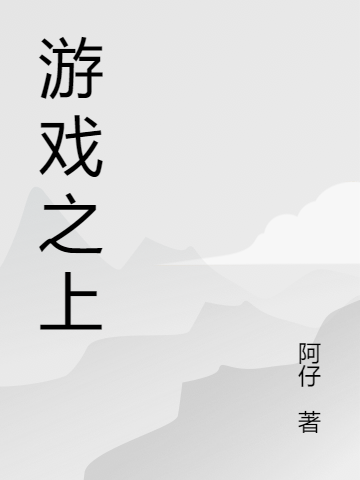 游戏之上

阿仔 著